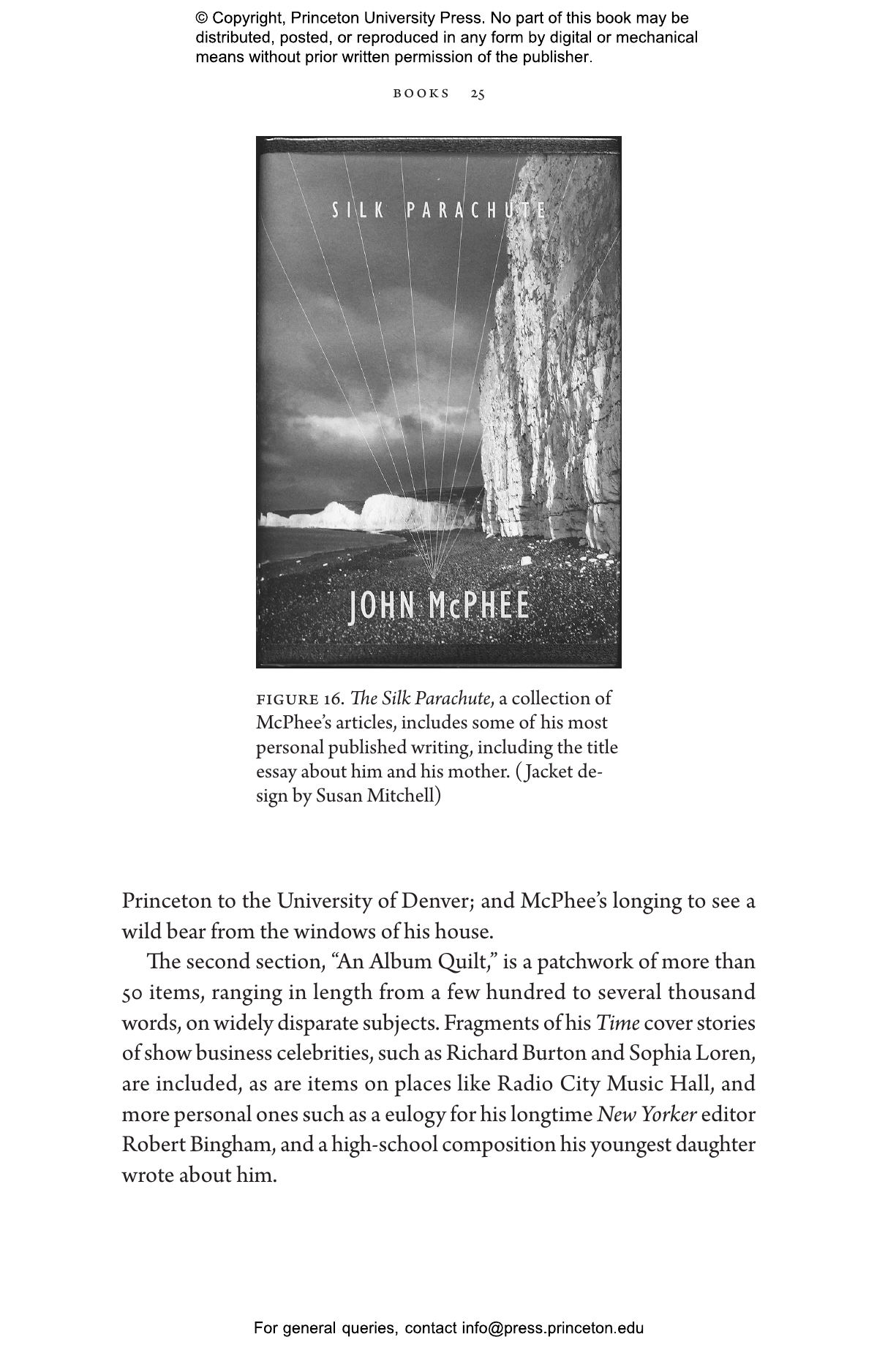 © Copyright, Princeton University Press. No part of this book may be distributed, posted, or reproduced in any form by digital or mechanical means without prior written permission of the publisher.

BOOKS 25

SILK PARACHUTE

JOHN McPHEE

FIGURE 16. The Silk Parachute, a collection of McPhee's articles, includes some of his most personal published writing, including the title essay about him and his mother. (Jacket design by Susan Mitchell)

Princeton to the University of Denver; and McPhee's longing to see a wild bear from the windows of his house.

The second section, "An Album Quilt," is a patchwork of more than 50 items, ranging in length from a few hundred to several thousand words, on widely disparate subjects. Fragments of his Time cover stories of show business celebrities, such as Richard Burton and Sophia Loren, are included, as are items on places like Radio City Music Hall, and more personal ones such as a eulogy for his longtime New Yorker editor Robert Bingham, and a high-school composition his youngest daughter wrote about him.

For general queries, contact info@press.princeton.edu